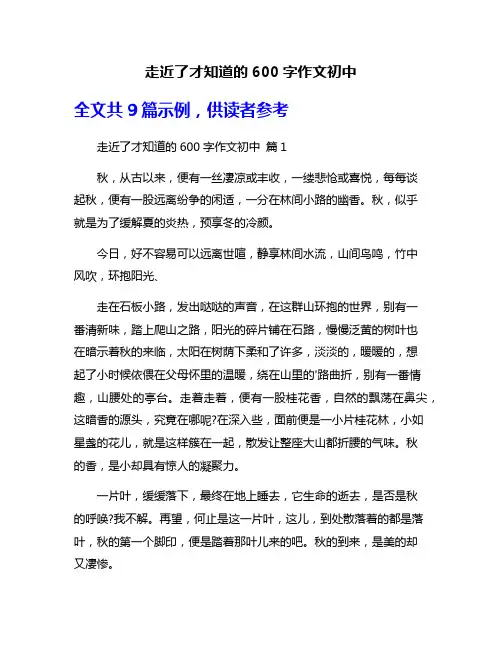 走近了才知道的 600 字作文初中

全文共 9 篇示例，供读者参考

走近了才知道的 600 字作文初中 篇 1

秋，从古以来，便有一丝凄凉或丰收，一缕悲怆或喜悦，每每谈起秋，便有一股远离纷争的闲适，一分在林间小路的幽香。秋，似乎就是为了缓解夏的炎热，预享冬的冷颜。

今日，好不容易可以远离世喧，静享林间水流，山间鸟鸣，竹中风吹，环抱阳光、

走在石板小路，发出哒哒的声音，在这群山环抱的世界，别有一番清新味，踏上爬山之路，阳光的碎片铺在石路，慢慢泛黄的树叶也在暗示着秋的来临，太阳在树荫下柔和了许多，淡淡的，暖暖的，想起了小时候依偎在父母怀里的温暖，绕在山里的'路曲折，别有一番情趣，山腰处的亭台。走着走着，便有一股桂花香，自然的飘荡在鼻尖，这暗香的源头，究竟在哪呢?在深入些，面前便是一小片桂花林，小如星盏的花儿，就是这样簇在一起，散发让整座大山都折腰的气味。秋的香，是小却具有惊人的凝聚力。

一片叶，缓缓落下，最终在地上睡去，它生命的逝去，是否是秋的呼唤?我不解。再望，何止是这一片叶，这儿，到处散落着的都是落叶，秋的第一个脚印，便是踏着那叶儿来的吧。秋的到来，是美的却又凄惨。